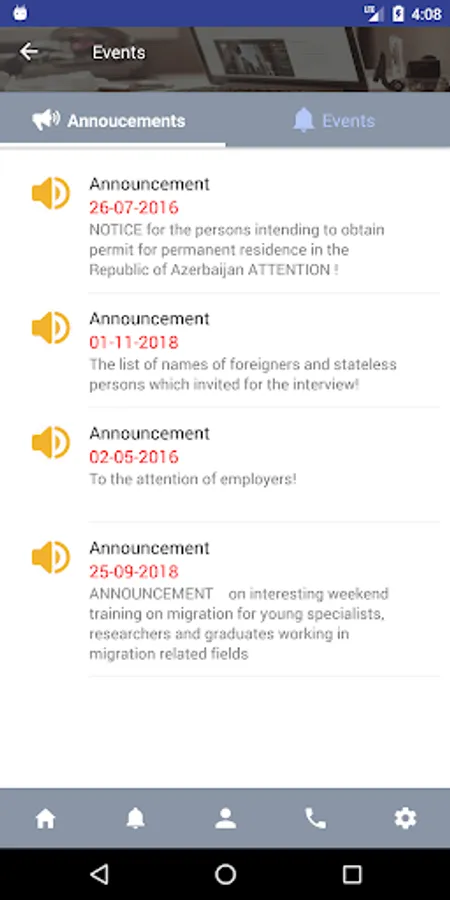 LTE 4:08

Events

Annoucements

Events

Announcement
26-07-2016
NOTICE for the persons intending to obtain permit for permanent residence in the Republic of Azerbaijan ATTENTION !

Announcement
01-11-2018
The list of names of foreigners and stateless persons which invited for the interview!

Announcement
02-05-2016
To the attention of employers!

Announcement
25-09-2018
ANNOUNCEMENT on interesting weekend training on migration for young specialists, researchers and graduates working in migration related fields